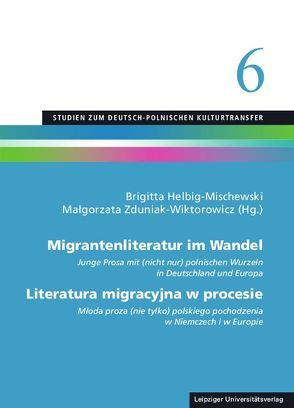 6

STUDIEN ZUM DEUTSCH-POLNISCHEN KULTURTRANSFER

Brigitta Helbig-Mischewski
Małgorzata Zduniak-Wiktorowicz (Hg.)

Migrantenliteratur im Wandel
Junge Prosa mit (nicht nur) polnischen Wurzeln in Deutschland und Europa

Literatura migracyjna w procesie
Młoda proza (nie tylko) polskiego pochodzenia w Niemczech i w Europie

Leipziger Universitätsverlag